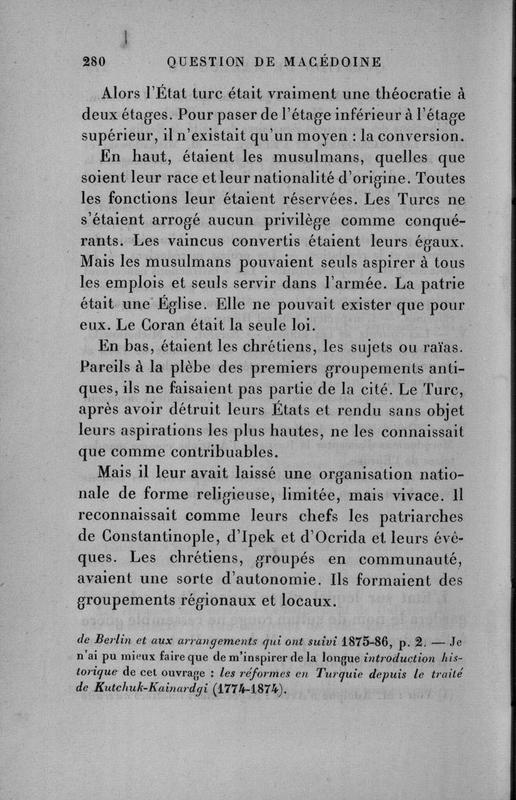 280 QUESTION DE MACÉDOINE

Alors l'État turc était vraiment une théocratie à deux étages. Pour paser de l'étage inférieur à l'étage supérieur, il n'existait qu'un moyen : la conversion.

En haut, étaient les musulmans, quelles que soient leur race et leur nationalité d'origine. Toutes les fonctions leur étaient réservées. Les Turcs ne s'étaient arrogé aucun privilège comme conquérants. Les vaincus convertis étaient leurs égaux. Mais les musulmans pouvaient seuls aspirer à tous les emplois et seuls servir dans l'armée. La patrie était une Église. Elle ne pouvait exister que pour eux. Le Coran était la seule loi.

En bas, étaient les chrétiens, les sujets ou raïas. Pareils à la plèbe des premiers groupements antiques, ils ne faisaient pas partie de la cité. Le Turc, après avoir détruit leurs États et rendu sans objet leurs aspirations les plus hautes, ne les connaissait que comme contribuables.

Mais il leur avait laissé une organisation nationale de forme religieuse, limitée, mais vivace. Il reconnaissait comme leurs chefs les patriarches de Constantinople, d'Ipek et d'Ocrida et leurs évêques. Les chrétiens, groupés en communauté, avaient une sorte d'autonomie. Ils formaient des groupements régionaux et locaux.

de Berlin et aux arrangements qui ont suivi 1875-86, p. 2. — Je n'ai pu mieux faire que de m'inspirer de la longue introduction historique de cet ouvrage : les réformes en Turquie depuis le traité de Kutchuk-Kainardgi (1774-1874).